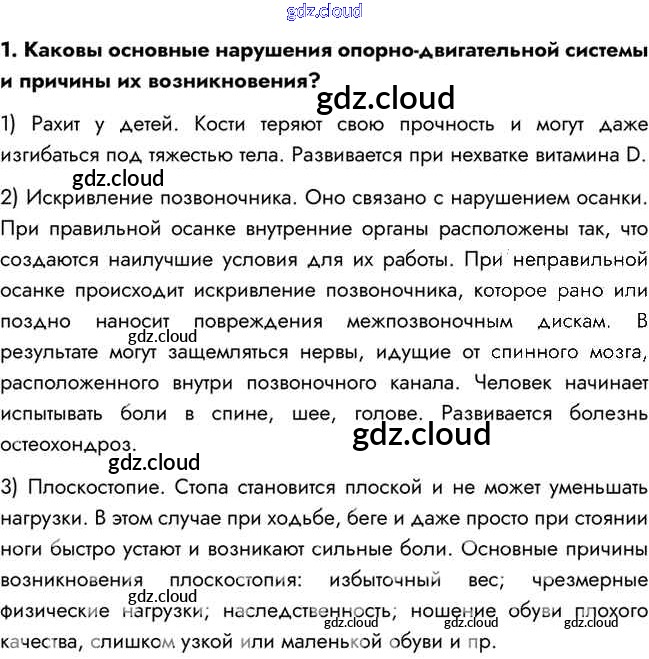 1. Каковы основные нарушения опорно-двигательной системы и причины их возникновения?

1) Рахит у детей. Кости теряют свою прочность и могут даже изгибаться под тяжестью тела. Развивается при нехватке витамина D.

2) Искривление позвоночника. Оно связано с нарушением осанки. При правильной осанке внутренние органы расположены так, что создаются наилучшие условия для их работы. При неправильной осанке происходит искривление позвоночника, которое рано или поздно наносит повреждения межпозвоночным дискам. В результате могут защемляться нервы, идущие от спинного мозга, расположенного внутри позвоночного канала. Человек начинает испытывать боли в спине, шее, голове. Развивается болезнь остеохондроз.

3) Плоскостопие. Стопа становится плоской и не может уменьшать нагрузки. В этом случае при ходьбе, беге и даже просто при стоянии ноги быстро устают и возникают сильные боли. Основные причины возникновения плоскостопия: избыточный вес; чрезмерные физические нагрузки; наследственность; ношение обуви плохого качества, слишком узкой или маленькой обуви и пр.

gdz.cloud